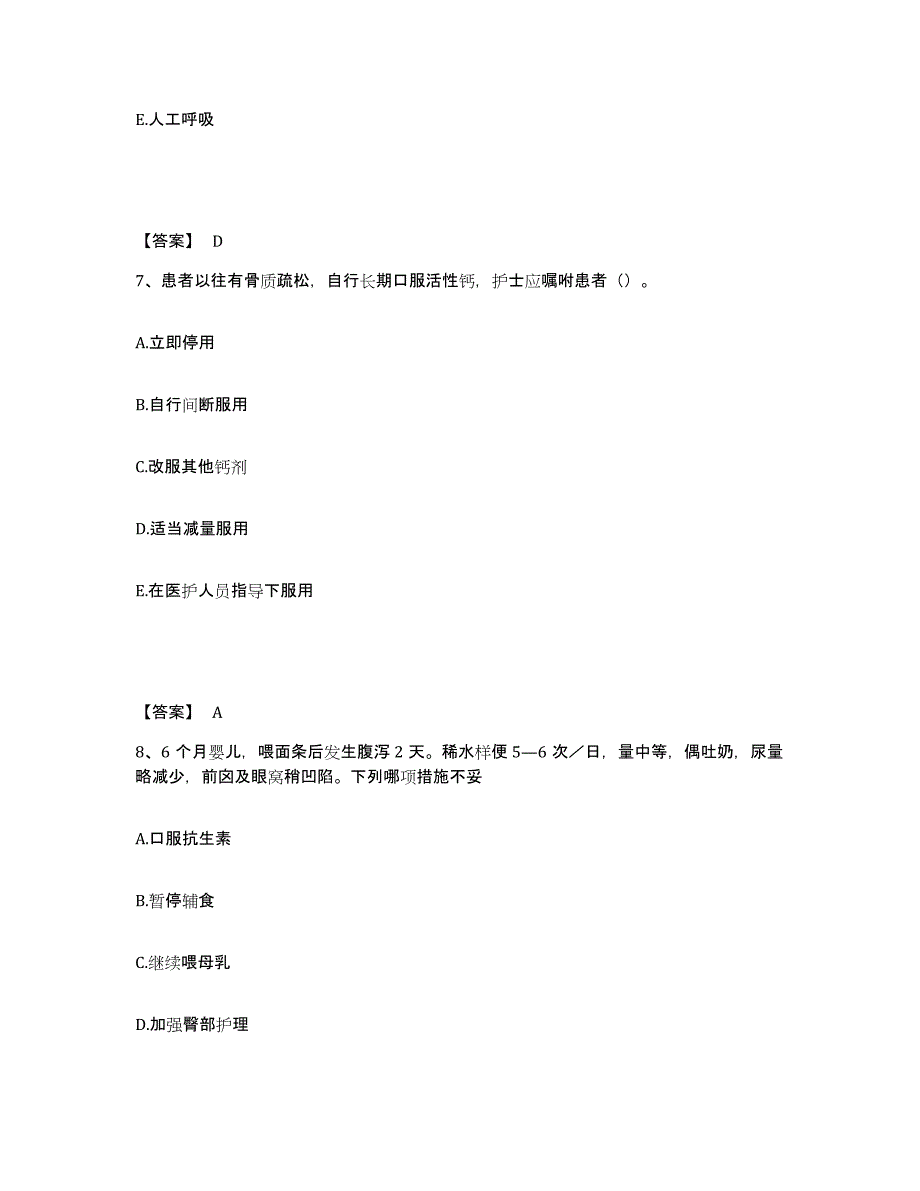 E.人工呼吸

【答案】 D

7、患者以往有骨质疏松，自行长期口服活性钙，护士应嘱咐患者（）。

A.立即停用

B.自行间断服用

C.改服其他钙剂

D.适当减量服用

E.在医护人员指导下服用

【答案】 A

8、6 个月婴儿，喂面条后发生腹泻 2 天。稀水样便 5—6 次／日，量中等，偶吐奶，尿量略减少，前囟及眼窝稍凹陷。下列哪项措施不妥

A.口服抗生素

B.暂停辅食

C.继续喂母乳

D.加强臀部护理